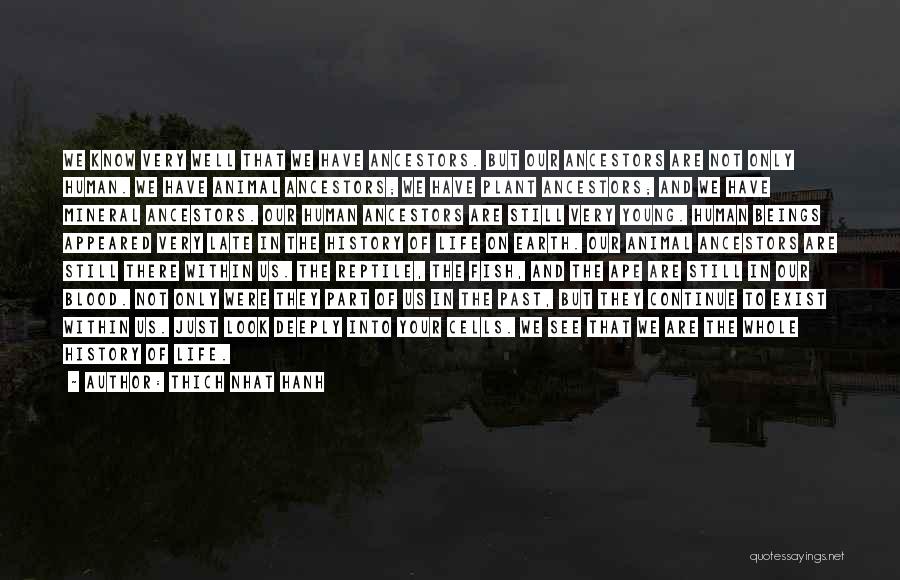 WE KNOW VERY WELL THAT WE HAVE ANCESTORS. BUT OUR ANCESTORS ARE NOT ONLY HUMAN. WE HAVE ANIMAL ANCESTORS; WE HAVE PLANT ANCESTORS; AND WE HAVE MINERAL ANCESTORS. OUR HUMAN ANCESTORS ARE STILL VERY YOUNG. HUMAN BEINGS APPEARED VERY LATE IN THE HISTORY OF LIFE ON EARTH. OUR ANIMAL ANCESTORS ARE STILL THERE WITHIN US. THE REPTILE, THE FISH, AND THE APE ARE STILL IN OUR BLOOD. NOT ONLY WERE THEY PART OF US IN THE PAST, BUT THEY CONTINUE TO EXIST WITHIN US. JUST LOOK DEEPLY INTO YOUR CELLS. WE SEE THAT WE ARE THE WHOLE HISTORY OF LIFE.

- AUTHOR: THICH NHAT HANH

quotessayings.net